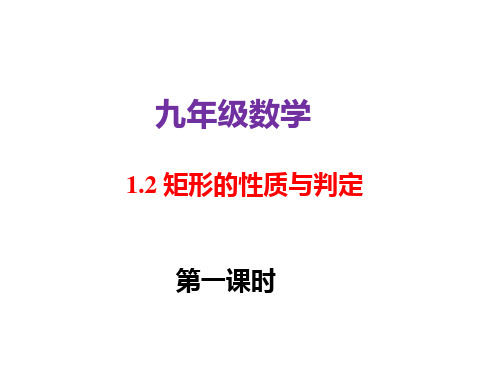 九年级数学

1.2 矩形的性质与判定

第一课时